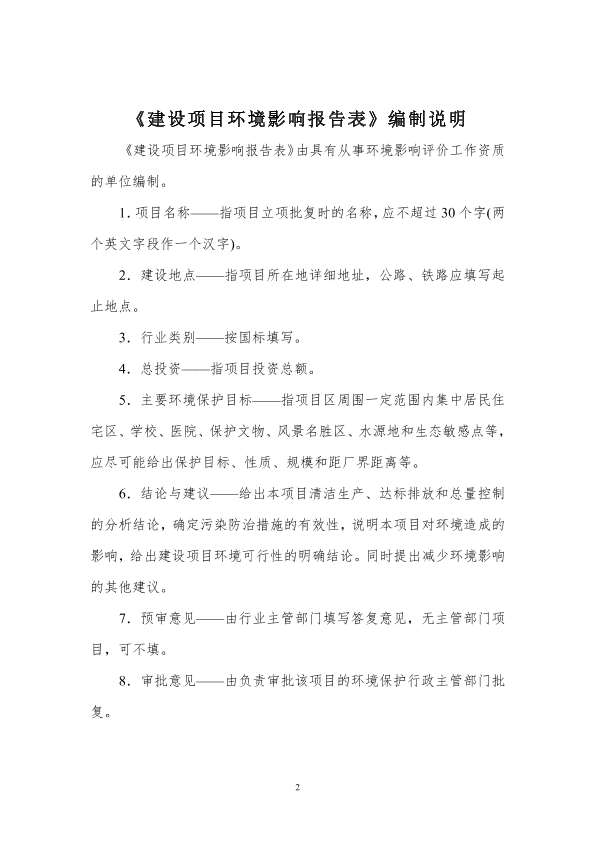 《建设项目环境影响报告表》编制说明

《建设项目环境影响报告表》由具有从事环境影响评价工作资质的单位编制。

1. 项目名称——指项目立项批复时的名称，应不超过 30 个字(两个英文字段作一个汉字)。

2．建设地点——指项目所在地详细地址，公路、铁路应填写起止地点。

3．行业类别——按国标填写。

4．总投资——指项目投资总额。

5．主要环境保护目标——指项目区周围一定范围内集中居民住宅区、学校、医院、保护文物、风景名胜区、水源地和生态敏感点等，应尽可能给出保护目标、性质、规模和距厂界距离等。

6．结论与建议——给出本项目清洁生产、达标排放和总量控制的分析结论，确定污染防治措施的有效性，说明本项目对环境造成的影响，给出建设项目环境可行性的明确结论。同时提出减少环境影响的其他建议。

7．预审意见——由行业主管部门填写答复意见，无主管部门项目，可不填。

8．审批意见——由负责审批该项目的环境保护行政主管部门批复。

2